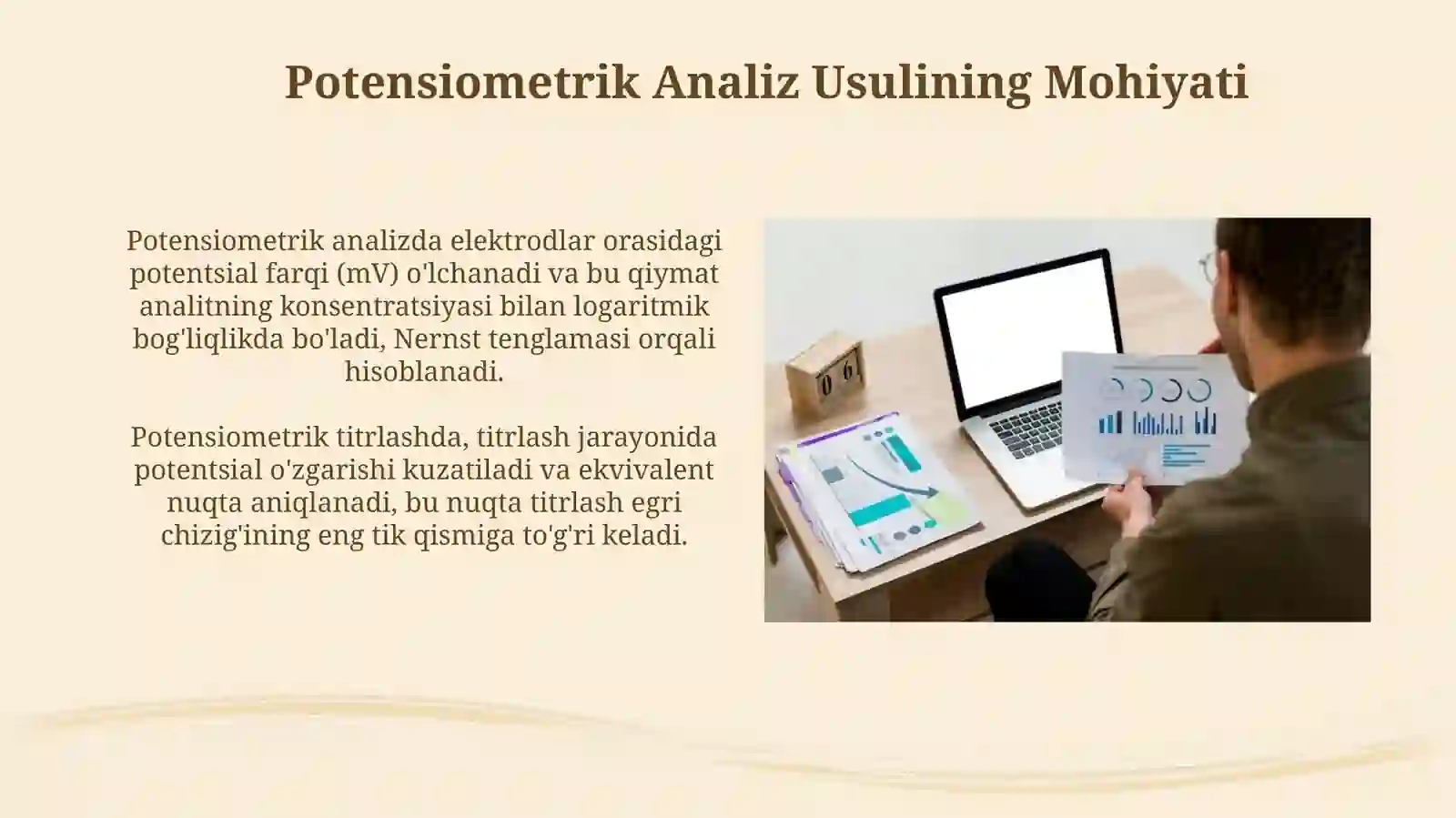 Potensiometrik Analiz Usulining Mohiyati

Potensiometrik analizda elektrodlar orasidagi potentsial farqi (mV) o'lchanadi va bu qiymat analitning konsentratsiyasi bilan logaritmik bog'liqlikda bo'ladi, Nernst tenglamasi orqali hisoblanadi.

Potensiometrik titrlashda, titrlash jarayonida potentsial o'zgarishi kuzatiladi va ekvivalent nuqta aniqlanadi, bu nuqta titrlash egri chizig'ining eng tik qismiga to'g'ri keladi.

0 6